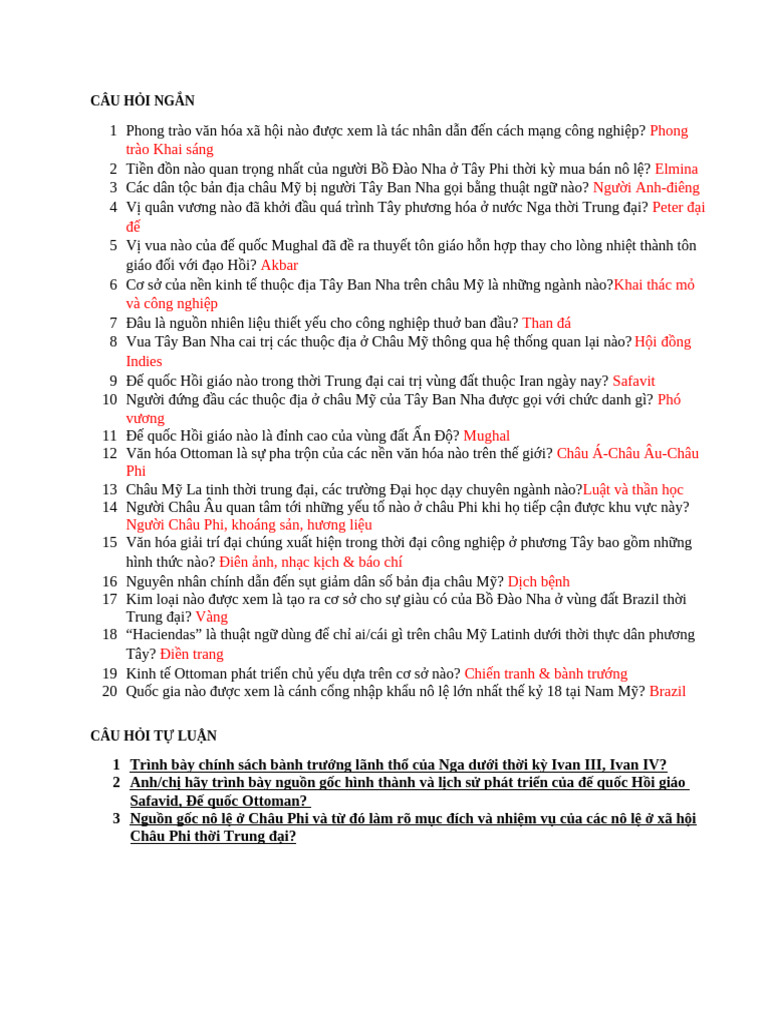 CÂU HỎI NGẮN

1 Phong trào văn hóa xã hội nào được xem là tác nhân dẫn đến cách mạng công nghiệp? Phong trào Khai sáng
2 Tiền đồn nào quan trọng nhất của người Bồ Đào Nha ở Tây Phi thời kỳ mua bán nô lệ? Elmina
3 Các dân tộc bản địa châu Mỹ bị người Tây Ban Nha gọi bằng thuật ngữ nào? Người Anh-điêng
4 Vị quân vương nào đã khởi đầu quá trình Tây phương hóa ở nước Nga thời Trung đại? Peter đại đế
5 Vị vua nào của đế quốc Mughal đã đề ra thuyết tôn giáo hỗn hợp thay cho lòng nhiệt thành tôn giáo đối với đạo Hồi? Akbar
6 Cơ sở của nền kinh tế thuộc địa Tây Ban Nha trên châu Mỹ là những ngành nào?Khai thác mỏ và công nghiệp
7 Đâu là nguồn nhiên liệu thiết yếu cho công nghiệp thuở ban đầu? Than đá
8 Vua Tây Ban Nha cai trị các thuộc địa ở Châu Mỹ thông qua hệ thống quan lại nào? Hội đồng Indies
9 Đế quốc Hồi giáo nào trong thời Trung đại cai trị vùng đất thuộc Iran ngày nay? Safavit
10 Người đứng đầu các thuộc địa ở châu Mỹ của Tây Ban Nha được gọi với chức danh gì? Phó vương
11 Đế quốc Hồi giáo nào là đỉnh cao của vùng đất Ấn Độ? Mughal
12 Văn hóa Ottoman là sự pha trộn của các nền văn hóa nào trên thế giới? Châu Á-Châu Âu-Châu Phi
13 Châu Mỹ La tinh thời trung đại, các trường Đại học dạy chuyên ngành nào?Luật và thần học
14 Người Châu Âu quan tâm tới những yếu tố nào ở châu Phi khi họ tiếp cận được khu vực này? Người Châu Phi, khoáng sản, hương liệu
15 Văn hóa giải trí đại chúng xuất hiện trong thời đại công nghiệp ở phương Tây bao gồm những hình thức nào? Điện ảnh, nhạc kịch & báo chí
16 Nguyên nhân chính dẫn đến sụt giảm dân số bản địa châu Mỹ? Dịch bệnh
17 Kim loại nào được xem là tạo ra cơ sở cho sự giàu có của Bồ Đào Nha ở vùng đất Brazil thời Trung đại? Vàng
18 “Haciendas” là thuật ngữ dùng để chỉ ai/cái gì trên châu Mỹ Latinh dưới thời thực dân phương Tây? Điền trang
19 Kinh tế Ottoman phát triển chủ yếu dựa trên cơ sở nào? Chiến tranh & bành trướng
20 Quốc gia nào được xem là cánh cổng nhập khẩu nô lệ lớn nhất thế kỷ 18 tại Nam Mỹ? Brazil

CÂU HỎI TỰ LUẬN

1 Trình bày chính sách bành trướng lãnh thổ của Nga dưới thời kỳ Ivan III, Ivan IV?
2 Anh/chị hãy trình bày nguồn gốc hình thành và lịch sử phát triển của đế quốc Hồi giáo Safavid, Đế quốc Ottoman?
3 Nguồn gốc nô lệ ở Châu Phi và từ đó làm rõ mục đích và nhiệm vụ của các nô lệ ở xã hội Châu Phi thời Trung đại?